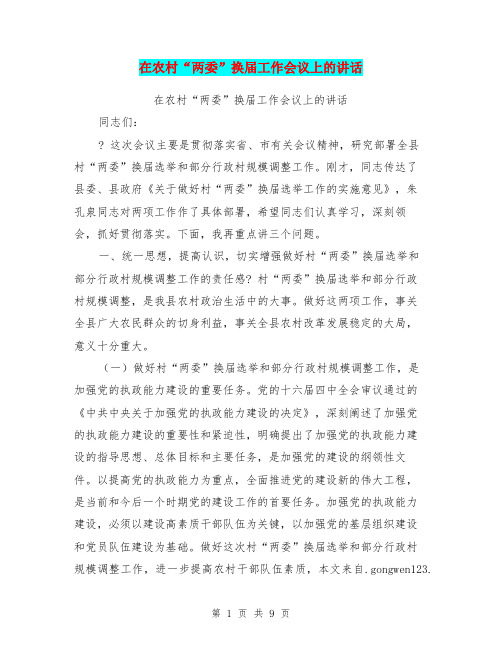 在农村“两委”换届工作会议上的讲话

在农村“两委”换届工作会议上的讲话

同志们：

? 这次会议主要是贯彻落实省、市有关会议精神，研究部署全县村“两委”换届选举和部分行政村规模调整工作。刚才，同志传达了县委、县政府《关于做好村“两委”换届选举工作的实施意见》，朱孔泉同志对两项工作作了具体部署，希望同志们认真学习，深刻领会，抓好贯彻落实。下面，我再重点讲三个问题。

一、统一思想，提高认识，切实增强做好村“两委”换届选举和部分行政村规模调整工作的责任感? 村“两委”换届选举和部分行政村规模调整，是我县农村政治生活中的大事。做好这两项工作，事关全县广大农民群众的切身利益，事关全县农村改革发展稳定的大局，意义十分重大。

（一）做好村“两委”换届选举和部分行政村规模调整工作，是加强党的执政能力建设的重要任务。党的十六届四中全会审议通过的《中共中央关于加强党的执政能力建设的决定》，深刻阐述了加强党的执政能力建设的重要性和紧迫性，明确提出了加强党的执政能力建设的指导思想、总体目标和主要任务，是加强党的建设的纲领性文件。以提高党的执政能力为重点，全面推进党的建设新的伟大工程，是当前和今后一个时期党的建设工作的首要任务。加强党的执政能力建设，必须以建设高素质干部队伍为关键，以加强党的基层组织建设和党员队伍建设为基础。做好这次村“两委”换届选举和部分行政村规模调整工作，进一步提高农村干部队伍素质，本文来自.gongwen123.

第 1 页 共 9 页